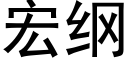 宏纲